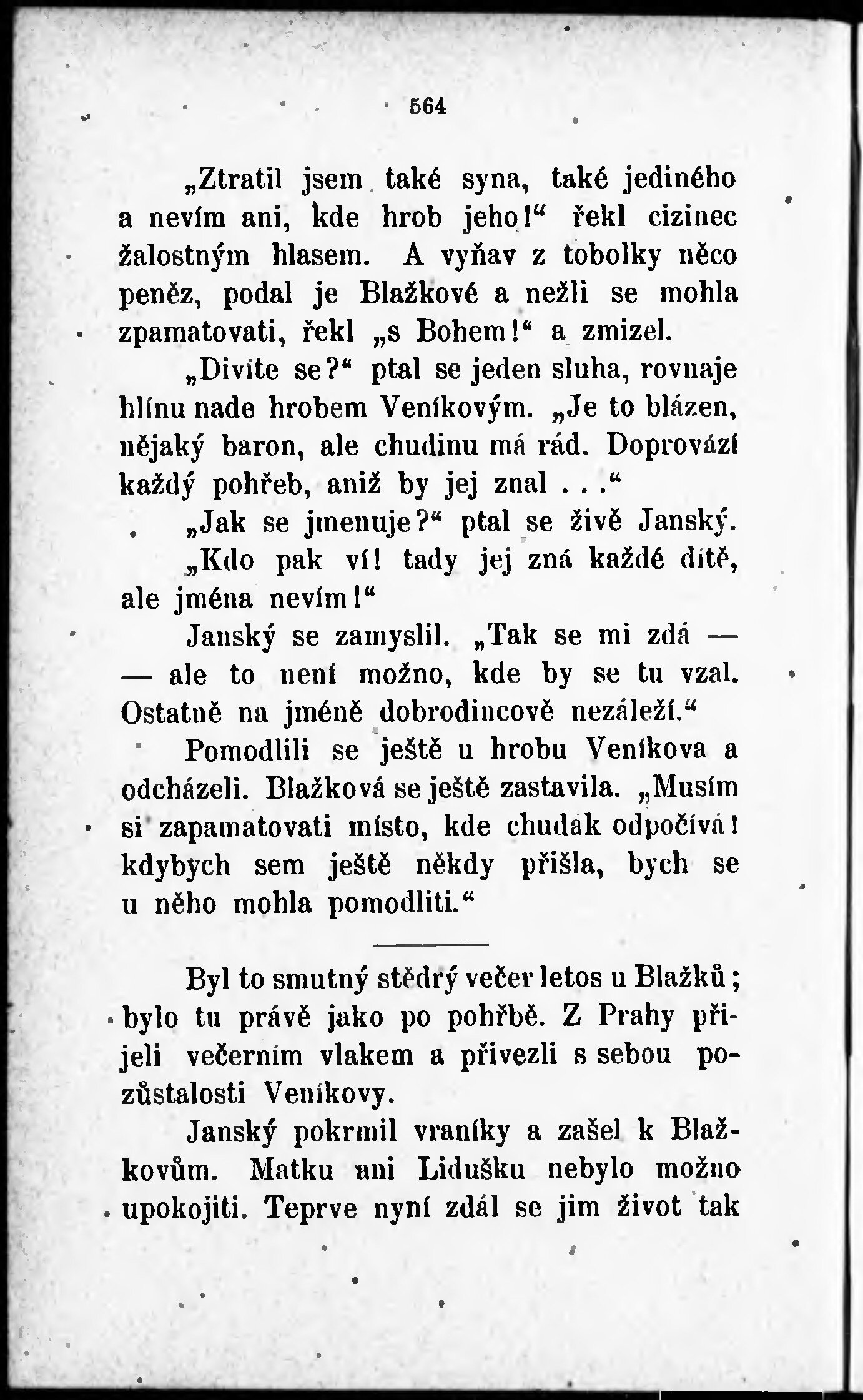 564

„Ztratil jsem také syna, také jediného a nevím ani, kde hrob jeho!“ řekl cizinec žalostným hlasem. A vyňav z tobolky něco peněz, podal je Blažkové a nežli se mohla zpamatovati, řekl „s Bohem!“ a zmizel.

„Divíte se?“ ptal se jeden sluha, rovnaje hlínu nade hrobem Veníkovým. „Je to blázen, nějaký baron, ale chudinu má rád. Doprovází každý pohřeb, aniž by jej znal . . .“

„Jak se jmenuje?“ ptal se živě Janský.

„Kdo pak ví! tady jej zná každé dítě, ale jména nevím!“

Janský se zamyslil. „Tak se mi zdá — — ale to není možno, kde by se tu vzal. Ostatně na jméně dobrodincově nezáleží.“

Pomodlili se ještě u hrobu Veníkova a odcházeli. Blažková se ještě zastavila. „Musím si zapamatovati místo, kde chudák odpočívá! kdybych sem ještě někdy přišla, bych se u něho mohla pomodliti.“

Byl to smutný štědrý večer letos u Blažků; bylo tu právě jako po pohřbě. Z Prahy přijeli večerním vlakem a přivezli s sebou pozůstalosti Veníkovy.

Janský pokrmil vraníky a zašel k Blažkovům. Matku ani Lidušku nebylo možno upokojiti. Teprve nyní zdál se jim život tak